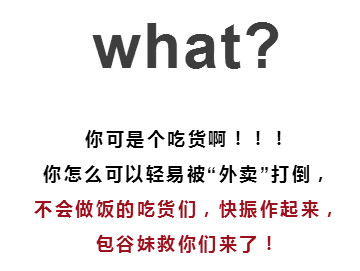 what?

你可是个吃货啊！！！

你怎么可以轻易被“外卖”打倒，

不会做饭的吃货们，快振作起来，

包谷妹救你们来了！